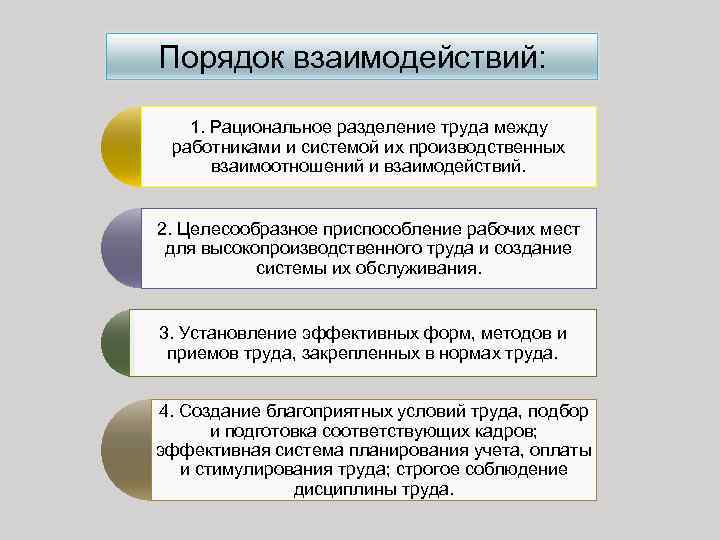 Порядок взаимодействий:

1. Рациональное разделение труда между работниками и системой их производственных взаимоотношений и взаимодействий.

2. Целесообразное приспособление рабочих мест для высокопроизводственного труда и создание системы их обслуживания.

3. Установление эффективных форм, методов и приемов труда, закрепленных в нормах труда.

4. Создание благоприятных условий труда, подбор и подготовка соответствующих кадров; эффективная система планирования учета, оплаты и стимулирования труда; строгое соблюдение дисциплины труда.